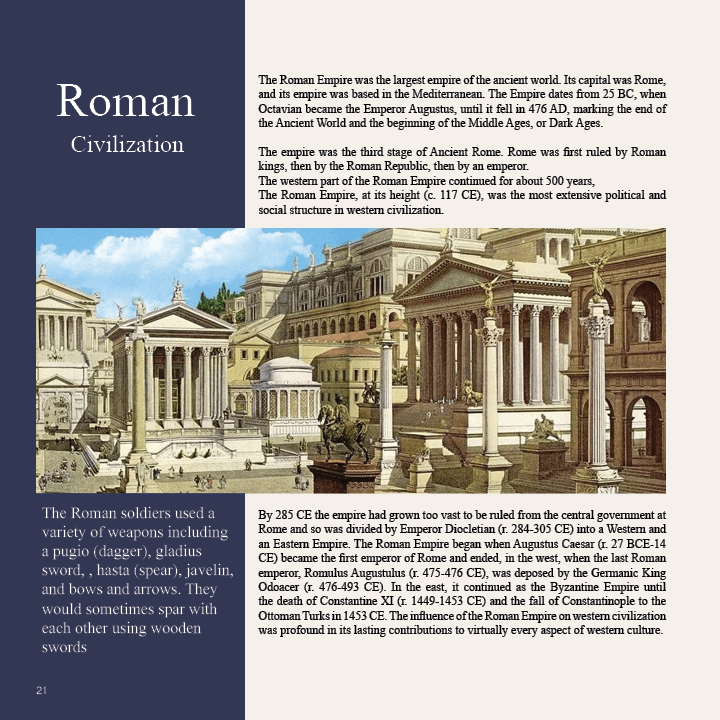 Roman
Civilization

The Roman Empire was the largest empire of the ancient world. Its capital was Rome, and its empire was based in the Mediterranean. The Empire dates from 25 BC, when Octavian became the Emperor Augustus, until it fell in 476 AD, marking the end of the Ancient World and the beginning of the Middle Ages, or Dark Ages.

The empire was the third stage of Ancient Rome. Rome was first ruled by Roman kings, then by the Roman Republic, then by an emperor.
The western part of the Roman Empire continued for about 500 years,
The Roman Empire, at its height (c. 117 CE), was the most extensive political and social structure in western civilization.

The Roman soldiers used a variety of weapons including a pugio (dagger), gladius sword, , hasta (spear), javelin, and bows and arrows. They would sometimes spar with each other using wooden swords

By 285 CE the empire had grown too vast to be ruled from the central government at Rome and so was divided by Emperor Diocletian (r. 284-305 CE) into a Western and an Eastern Empire. The Roman Empire began when Augustus Caesar (r. 27 BCE-14 CE) became the first emperor of Rome and ended, in the west, when the last Roman emperor, Romulus Augustulus (r. 475-476 CE), was deposed by the Germanic King Odoacer (r. 476-493 CE). In the east, it continued as the Byzantine Empire until the death of Constantine XI (r. 1449-1453 CE) and the fall of Constantinople to the Ottoman Turks in 1453 CE. The influence of the Roman Empire on western civilization was profound in its lasting contributions to virtually every aspect of western culture.

21